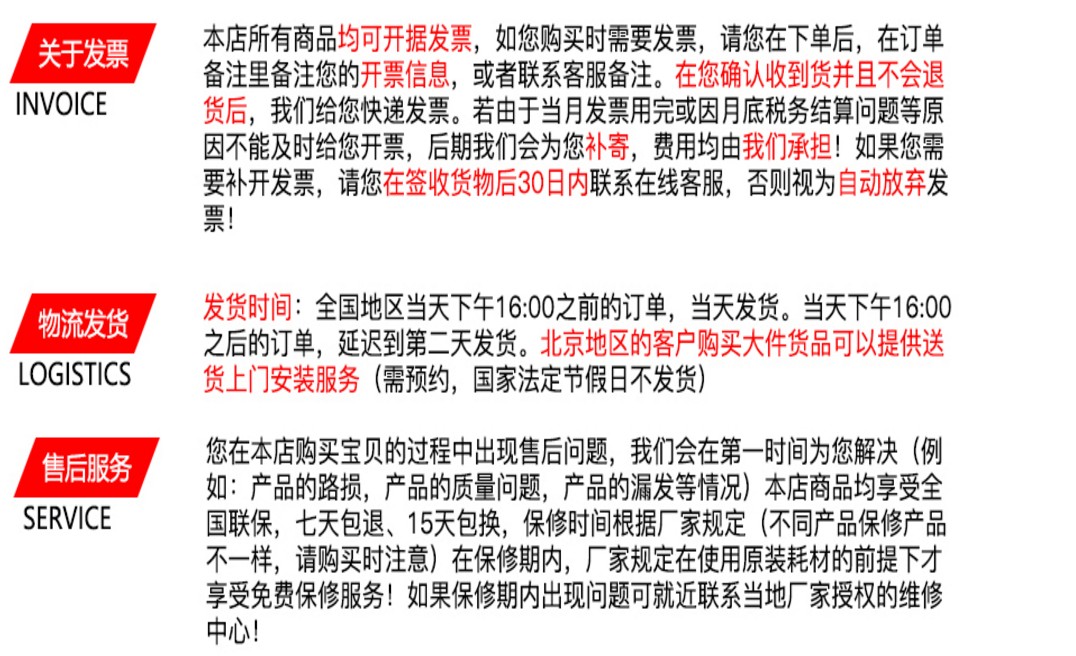 关于发票
INVOICE

本店所有商品均可开据发票，如您购买时需要发票，请您在下单后，在订单备注里备注您的开票信息，或者联系客服备注。在您确认收到货并且不会退货后，我们给您快递发票。若由于当月发票用完或因月底税务结算问题等原因不能及时给您开票，后期我们会为您补寄，费用均由我们承担！如果您需要补开发票，请您在签收货物后30日内联系在线客服，否则视为自动放弃发票！

物流发货
LOGISTICS

发货时间：全国地区当天下午16:00之前的订单，当天发货。当天下午16:00之后的订单，延迟到第二天发货。北京地区的客户购买大件货品可以提供送货上门安装服务（需预约，国家法定节假日不发货）

售后服务
SERVICE

您在本店购买宝贝的过程中出现售后问题，我们会在第一时间为您解决（例如：产品的路损，产品的质量问题，产品的漏发等情况）本店商品均享受全国联保，七天包退、15天包换，保修时间根据厂家规定（不同产品保修产品不一样，请购买时注意）在保修期内，厂家规定在使用原装耗材的前提下才享受免费保修服务！如果保修期内出现问题可就近联系当地厂家授权的维修中心！